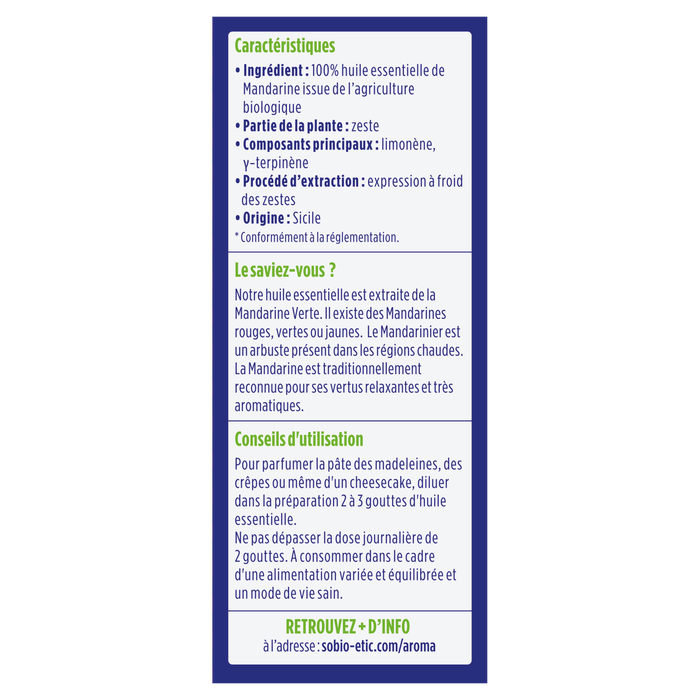 Caractéristiques

• Ingrédient : 100% huile essentielle de Mandarine issue de l'agriculture biologique
• Partie de la plante : zeste
• Composants principaux : limonène, γ-terpinène
• Procédé d'extraction : expression à froid des zestes
• Origine : Sicile

* Conformément à la réglementation.

Le saviez-vous ?

Notre huile essentielle est extraite de la Mandarine Verte. Il existe des Mandarines rouges, vertes ou jaunes. Le Mandarinier est un arbuste présent dans les régions chaudes. La Mandarine est traditionnellement reconnue pour ses vertus relaxantes et très aromatiques.

Conseils d'utilisation

Pour parfumer la pâte des madeleines, des crêpes ou même d'un cheesecake, diluer dans la préparation 2 à 3 gouttes d'huile essentielle.
Ne pas dépasser la dose journalière de 2 gouttes. À consommer dans le cadre d'une alimentation variée et équilibrée et un mode de vie sain.

RETROUVEZ + D'INFO
à l'adresse : sobio-etic.com/aroma